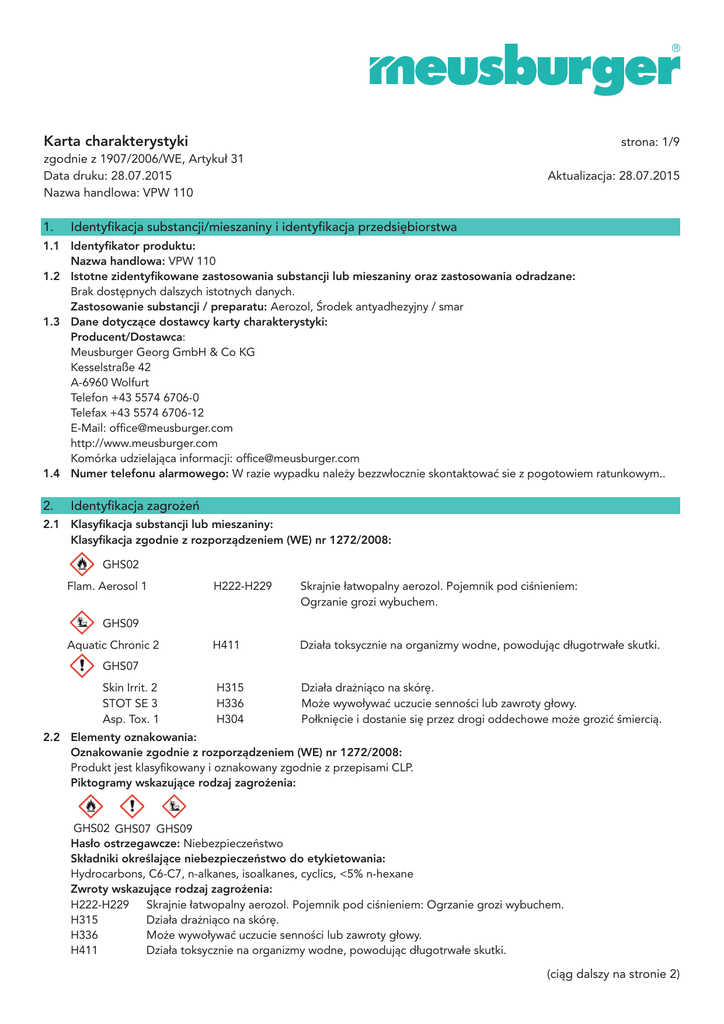 meusburger®

Karta charakterystyki
strona: 1/9
zgodnie z 1907/2006/WE, Artykuł 31
Data druku: 28.07.2015
Aktualizacja: 28.07.2015
Nazwa handlowa: VPW 110

1. Identyfikacja substancji/mieszaniny i identyfikacja przedsiębiorstwa

1.1 Identyfikator produktu:
Nazwa handlowa: VPW 110
1.2 Istotne zidentyfikowane zastosowania substancji lub mieszaniny oraz zastosowania odradzane:
Brak dostępnych dalszych istotnych danych.
Zastosowanie substancji / preparatu: Aerozol, Środek antyadhezyjny / smar
1.3 Dane dotyczące dostawcy karty charakterystyki:
Producent/Dostawca:
Meusburger Georg GmbH & Co KG
Kesselstraße 42
A-6960 Wolfurt
Telefon +43 5574 6706-0
Telefax +43 5574 6706-12
E-Mail: office@meusburger.com
http://www.meusburger.com
Komórka udzielająca informacji: office@meusburger.com
1.4 Numer telefonu alarmowego: W razie wypadku należy bezzwłocznie skontaktować sie z pogotowiem ratunkowym..

2. Identyfikacja zagrożeń

2.1 Klasyfikacja substancji lub mieszaniny:
Klasyfikacja zgodnie z rozporządzeniem (WE) nr 1272/2008:

GHS02
Flam. Aerosol 1 H222-H229 Skrajnie łatwopalny aerozol. Pojemnik pod ciśnieniem: Ogrzanie grozi wybuchem.

GHS09
Aquatic Chronic 2 H411 Działa toksycznie na organizmy wodne, powodując długotrwałe skutki.

GHS07
Skin Irrit. 2 H315 Działa drażniąco na skórę.
STOT SE 3 H336 Może wywoływać uczucie senności lub zawroty głowy.
Asp. Tox. 1 H304 Połknięcie i dostanie się przez drogi oddechowe może grozić śmiercią.

2.2 Elementy oznakowania:
Oznakowanie zgodnie z rozporządzeniem (WE) nr 1272/2008:
Produkt jest klasyfikowany i oznakowany zgodnie z przepisami CLP.
Piktogramy wskazujące rodzaj zagrożenia:

GHS02 GHS07 GHS09
Hasło ostrzegawcze: Niebezpieczeństwo
Składniki określające niebezpieczeństwo do etykietowania:
Hydrocarbons, C6-C7, n-alkanes, isoalkanes, cyclics, <5% n-hexane
Zwroty wskazujące rodzaj zagrożenia:
H222-H229 Skrajnie łatwopalny aerozol. Pojemnik pod ciśnieniem: Ogrzanie grozi wybuchem.
H315 Działa drażniąco na skórę.
H336 Może wywoływać uczucie senności lub zawroty głowy.
H411 Działa toksycznie na organizmy wodne, powodując długotrwałe skutki.

(ciąg dalszy na stronie 2)